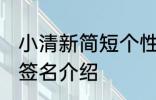 小清新简短个性签名介绍